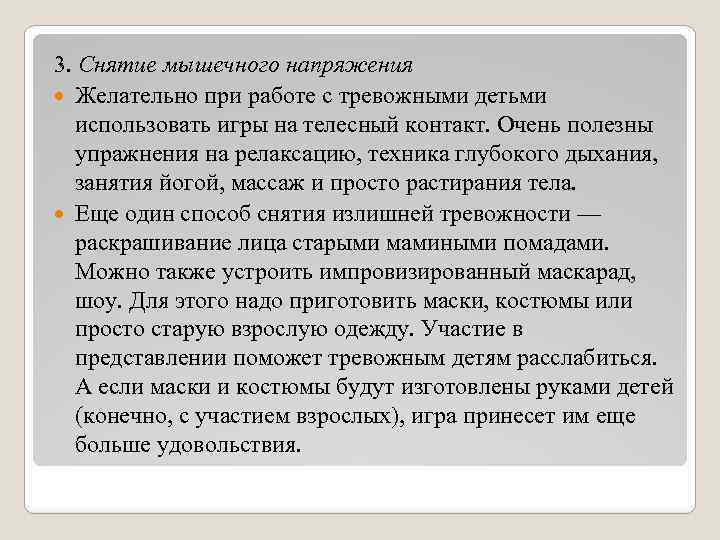 3. Снятие мышечного напряжения

Желательно при работе с тревожными детьми использовать игры на телесный контакт. Очень полезны упражнения на релаксацию, техника глубокого дыхания, занятия йогой, массаж и просто растирания тела.

Еще один способ снятия излишней тревожности — раскрашивание лица старыми мамиными помадами. Можно также устроить импровизированный маскарад, шоу. Для этого надо приготовить маски, костюмы или просто старую взрослую одежду. Участие в представлении поможет тревожным детям расслабиться. А если маски и костюмы будут изготовлены руками детей (конечно, с участием взрослых), игра принесет им еще больше удовольствия.